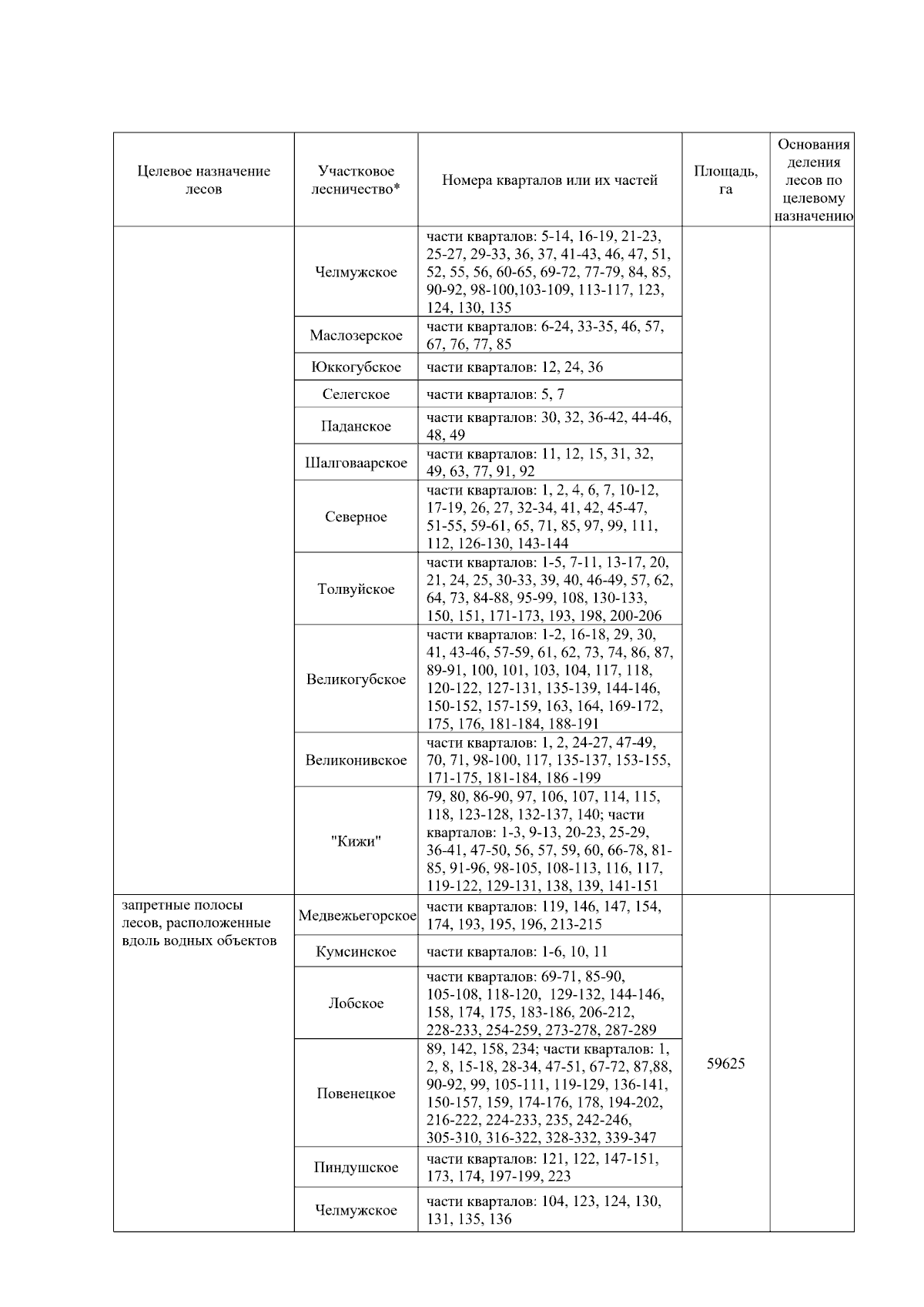 | Целевое назначение лесов | Участковое лесничество* | Номера кварталов или их частей | Площадь, га | Основания деления лесов по целевому назначению |
|---|---|---|---|---|
| | Челмужское | части кварталов: 5-14, 16-19, 21-23, 25-27, 29-33, 36, 37, 41-43, 46, 47, 51, 52, 55, 56, 60-65, 69-72, 77-79, 84, 85, 90-92, 98-100,103-109, 113-117, 123, 124, 130, 135 | | |
| | Маслозерское | части кварталов: 6-24, 33-35, 46, 57, 67, 76, 77, 85 | | |
| | Юккогубское | части кварталов: 12, 24, 36 | | |
| | Селегское | части кварталов: 5, 7 | | |
| | Паданское | части кварталов: 30, 32, 36-42, 44-46, 48, 49 | | |
| | Шалговаарское | части кварталов: 11, 12, 15, 31, 32, 49, 63, 77, 91, 92 | | |
| | Северное | части кварталов: 1, 2, 4, 6, 7, 10-12, 17-19, 26, 27, 32-34, 41, 42, 45-47, 51-55, 59-61, 65, 71, 85, 97, 99, 111, 112, 126-130, 143-144 | | |
| | Толвуйское | части кварталов: 1-5, 7-11, 13-17, 20, 21, 24, 25, 30-33, 39, 40, 46-49, 57, 62, 64, 73, 84-88, 95-99, 108, 130-133, 150, 151, 171-173, 193, 198, 200-206 | | |
| | Великогубское | части кварталов: 1-2, 16-18, 29, 30, 41, 43-46, 57-59, 61, 62, 73, 74, 86, 87, 89-91, 100, 101, 103, 104, 117, 118, 120-122, 127-131, 135-139, 144-146, 150-152, 157-159, 163, 164, 169-172, 175, 176, 181-184, 188-191 | | |
| | Великонивское | части кварталов: 1, 2, 24-27, 47-49, 70, 71, 98-100, 117, 135-137, 153-155, 171-175, 181-184, 186 -199 | | |
| | "Кижи" | 79, 80, 86-90, 97, 106, 107, 114, 115, 118, 123-128, 132-137, 140; части кварталов: 1-3, 9-13, 20-23, 25-29, 36-41, 47-50, 56, 57, 59, 60, 66-78, 81-85, 91-96, 98-105, 108-113, 116, 117, 119-122, 129-131, 138, 139, 141-151 | | |
| запретные полосы лесов, расположенные вдоль водных объектов | Медвежьегорское | части кварталов: 119, 146, 147, 154, 174, 193, 195, 196, 213-215 | 59625 | |
| | Кумсинское | части кварталов: 1-6, 10, 11 | | |
| | Лобское | части кварталов: 69-71, 85-90, 105-108, 118-120, 129-132, 144-146, 158, 174, 175, 183-186, 206-212, 228-233, 254-259, 273-278, 287-289 | | |
| | Повенецкое | 89, 142, 158, 234; части кварталов: 1, 2, 8, 15-18, 28-34, 47-51, 67-72, 87,88, 90-92, 99, 105-111, 119-129, 136-141, 150-157, 159, 174-176, 178, 194-202, 216-222, 224-233, 235, 242-246, 305-310, 316-322, 328-332, 339-347 | | |
| | Пиндушское | части кварталов: 121, 122, 147-151, 173, 174, 197-199, 223 | | |
| | Челмужское | части кварталов: 104, 123, 124, 130, 131, 135, 136 | | |